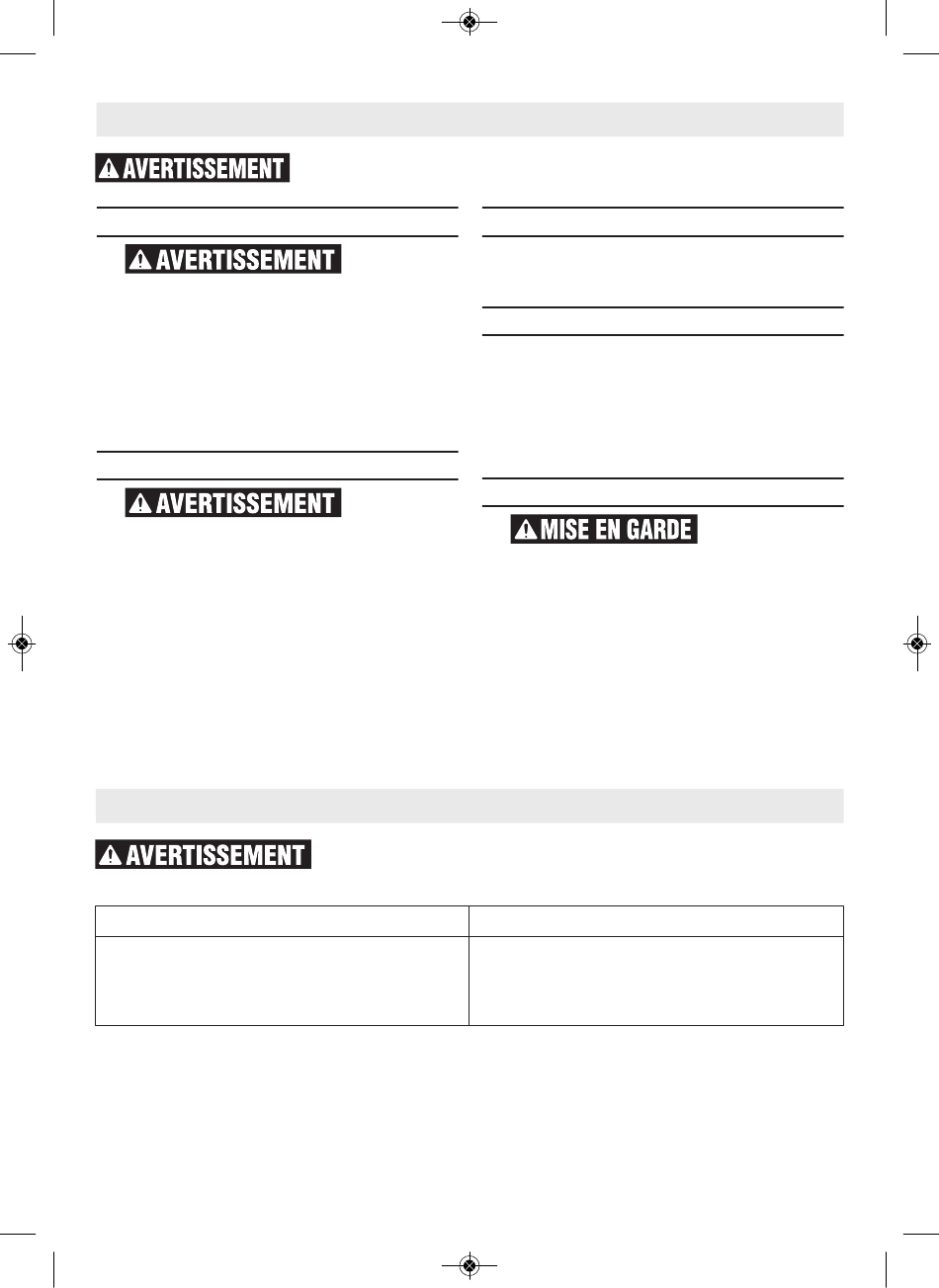 AVERTISSEMENT

AVERTISSEMENT

AVERTISSEMENT

MISE EN GARDE

AVERTISSEMENT